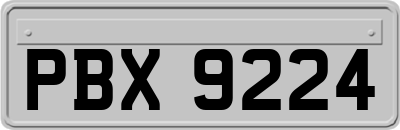 PBX 9224